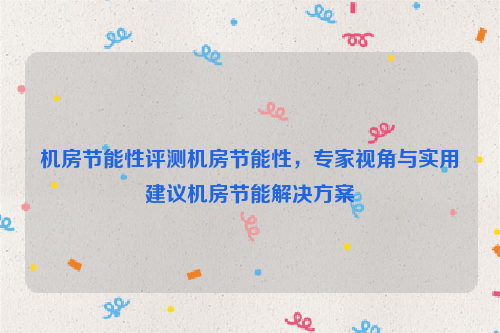 机房节能性评测机房节能性，专家视角与实用建议机房节能解决方案